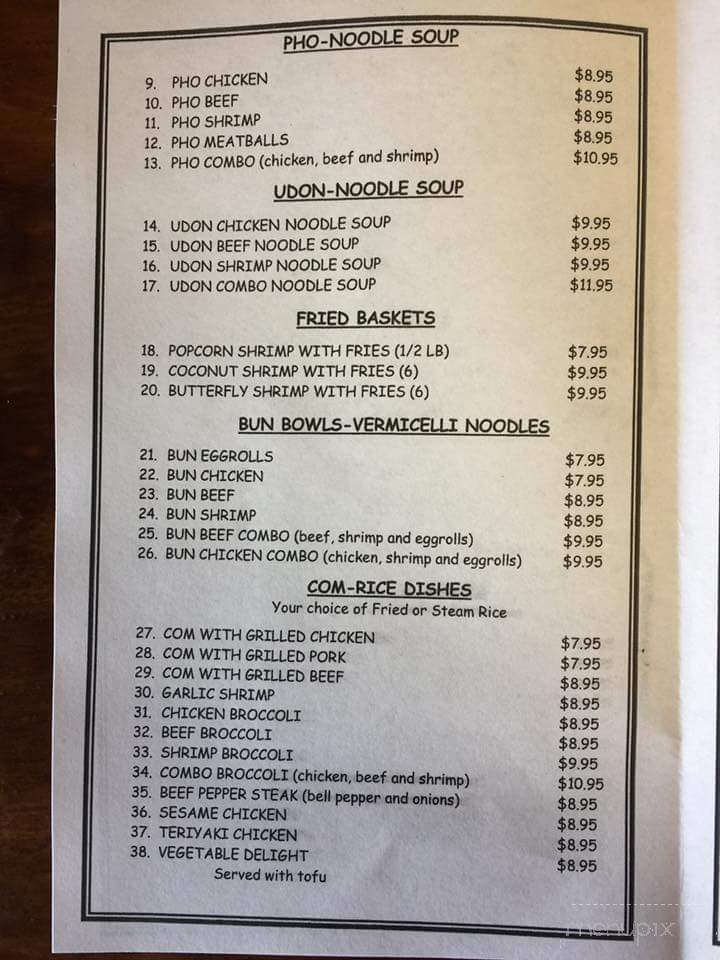 PHO-NOODLE SOUP

9. PHO CHICKEN $8.95
10. PHO BEEF $8.95
11. PHO SHRIMP $8.95
12. PHO MEATBALLS $8.95
13. PHO COMBO (chicken, beef and shrimp) $10.95

UDON-NOODLE SOUP

14. UDON CHICKEN NOODLE SOUP $9.95
15. UDON BEEF NOODLE SOUP $9.95
16. UDON SHRIMP NOODLE SOUP $9.95
17. UDON COMBO NOODLE SOUP $11.95

FRIED BASKETS

18. POPCORN SHRIMP WITH FRIES (1/2 LB) $7.95
19. COCONUT SHRIMP WITH FRIES (6) $9.95
20. BUTTERFLY SHRIMP WITH FRIES (6) $9.95

BUN BOWLS-VERMICELLI NOODLES

21. BUN EGGROLLS $7.95
22. BUN CHICKEN $7.95
23. BUN BEEF $8.95
24. BUN SHRIMP $8.95
25. BUN BEEF COMBO (beef, shrimp and eggrolls) $9.95
26. BUN CHICKEN COMBO (chicken, shrimp and eggrolls) $9.95

COM-RICE DISHES
Your choice of Fried or Steam Rice

27. COM WITH GRILLED CHICKEN $7.95
28. COM WITH GRILLED PORK $7.95
29. COM WITH GRILLED BEEF $8.95
30. GARLIC SHRIMP $8.95
31. CHICKEN BROCCOLI $8.95
32. BEEF BROCCOLI $8.95
33. SHRIMP BROCCOLI $9.95
34. COMBO BROCCOLI (chicken, beef and shrimp) $10.95
35. BEEF PEPPER STEAK (bell pepper and onions) $8.95
36. SESAME CHICKEN $8.95
37. TERIYAKI CHICKEN $8.95
38. VEGETABLE DELIGHT $8.95
Served with tofu

menupix